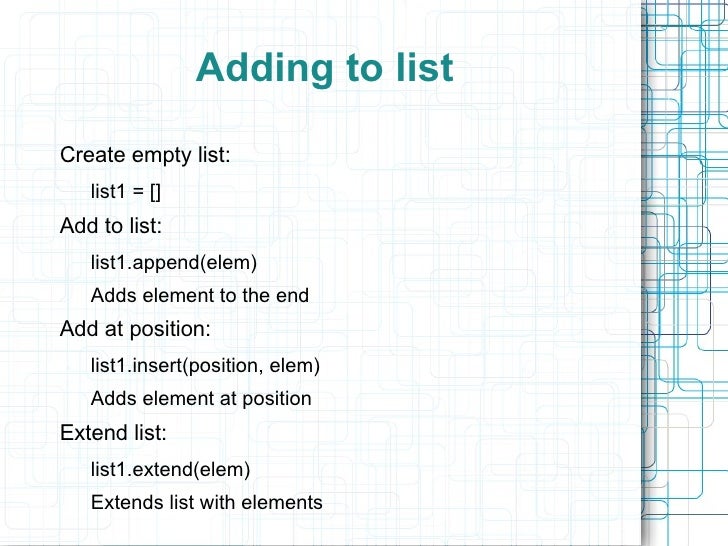 Adding to list

Create empty list:

list1 = []

Add to list:

list1.append(elem)

Adds element to the end

Add at position:

list1.insert(position, elem)

Adds element at position

Extend list:

list1.extend(elem)

Extends list with elements